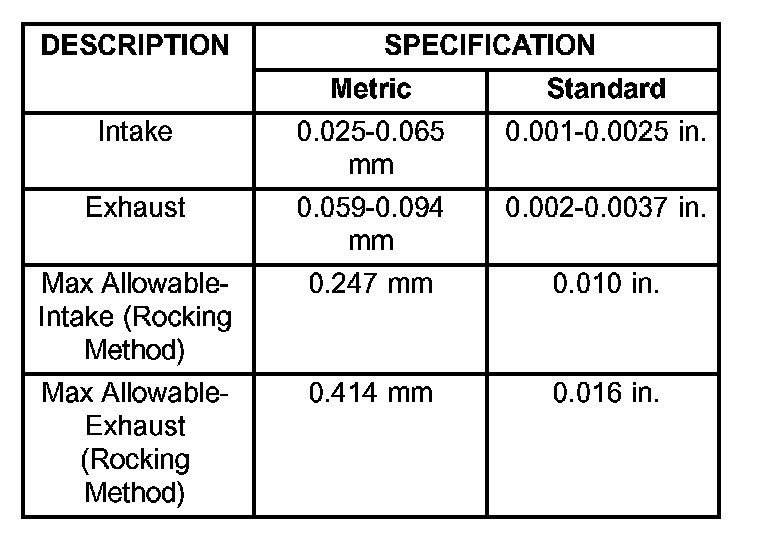 | DESCRIPTION | SPECIFICATION | |
|---|---|---|
| | Metric | Standard |
| Intake | 0.025-0.065 mm | 0.001-0.0025 in. |
| Exhaust | 0.059-0.094 mm | 0.002-0.0037 in. |
| Max Allowable-Intake (Rocking Method) | 0.247 mm | 0.010 in. |
| Max Allowable-Exhaust (Rocking Method) | 0.414 mm | 0.016 in. |